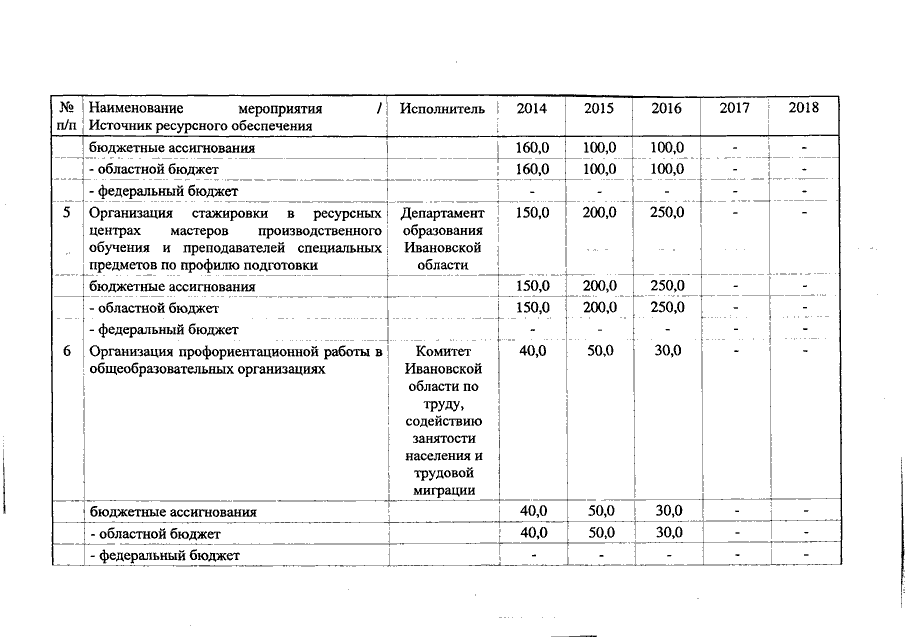 | № п/п | Наименование мероприятия / Источник ресурсного обеспечения | Исполнитель | 2014 | 2015 | 2016 | 2017 | 2018 |
|---|---|---|---|---|---|---|---|
| | бюджетные ассигнования | | 160,0 | 100,0 | 100,0 | - | - |
| | - областной бюджет | | 160,0 | 100,0 | 100,0 | - | - |
| | - федеральный бюджет | | - | - | - | - | - |
| 5 | Организация стажировки в ресурсных центрах мастеров производственного обучения и преподавателей специальных предметов по профилю подготовки | Департамент образования Ивановской области | 150,0 | 200,0 | 250,0 | - | - |
| | бюджетные ассигнования | | 150,0 | 200,0 | 250,0 | - | - |
| | - областной бюджет | | 150,0 | 200,0 | 250,0 | - | - |
| | - федеральный бюджет | | - | - | - | - | - |
| 6 | Организация профориентационной работы в общеобразовательных организациях | Комитет Ивановской области по труду, содействию занятости населения и трудовой миграции | 40,0 | 50,0 | 30,0 | - | - |
| | бюджетные ассигнования | | 40,0 | 50,0 | 30,0 | - | - |
| | - областной бюджет | | 40,0 | 50,0 | 30,0 | - | - |
| | - федеральный бюджет | | - | - | - | - | - |